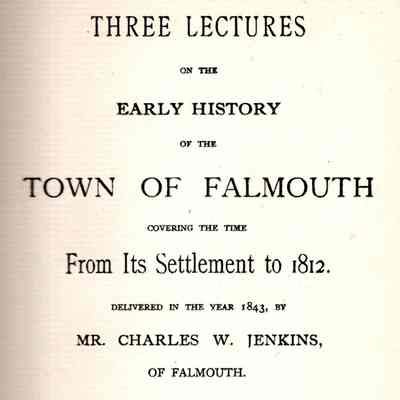 THREE LECTURES

ON THE

EARLY HISTORY

OF THE

TOWN OF FALMOUTH

COVERING THE TIME

From Its Settlement to 1812.

DELIVERED IN THE YEAR 1843, BY

MR. CHARLES W. JENKINS,

OF FALMOUTH.